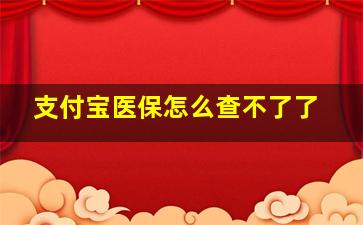 支付宝医保怎么查不了了